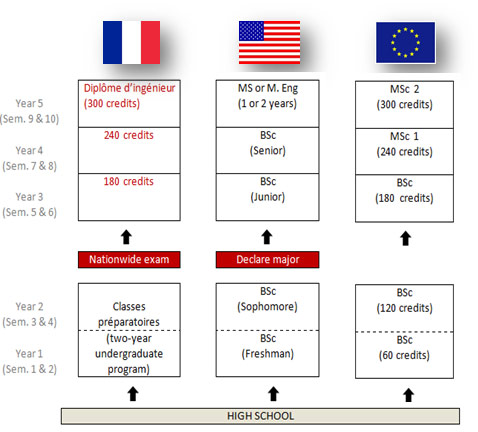 Year 5
(Sem. 9 & 10)

Year 4
(Sem. 7 & 8)

Year 3
(Sem. 5 & 6)

Year 2
(Sem. 3 & 4)

Year 1
(Sem. 1 & 2)

Diplôme d'ingénieur
(300 credits)

240 credits

180 credits

Nationwide exam

Classes préparatoires
(two-year undergraduate program)

MS or M. Eng
(1 or 2 years)

BSc
(Senior)

BSc
(Junior)

Declare major

BSc
(Sophomore)

BSc
(Freshman)

MSc 2
(300 credits)

MSc 1
(240 credits)

BSc
(180 credits)

BSc
(120 credits)

BSc
(60 credits)

HIGH SCHOOL